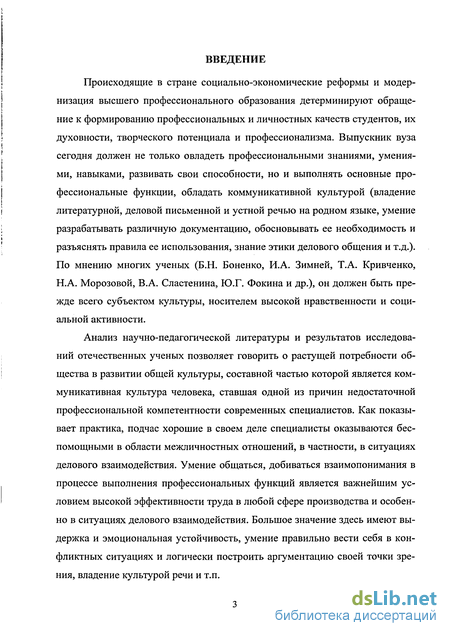 ВВЕДЕНИЕ

Происходящие в стране социально-экономические реформы и модернизация высшего профессионального образования детерминируют обращение к формированию профессиональных и личностных качеств студентов, их духовности, творческого потенциала и профессионализма. Выпускник вуза сегодня должен не только овладеть профессиональными знаниями, умениями, навыками, развивать свои способности, но и выполнять основные профессиональные функции, обладать коммуникативной культурой (владение литературной, деловой письменной и устной речью на родном языке, умение разрабатывать различную документацию, обосновывать ее необходимость и разъяснять правила ее использования, знание этики делового общения и т.д.). По мнению многих ученых (Б.Н. Боненко, И.А. Зимней, Т.А. Кривченко, Н.А. Морозовой, В.А. Сластенина, Ю.Г. Фокина и др.), он должен быть прежде всего субъектом культуры, носителем высокой нравственности и социальной активности.

Анализ научно-педагогической литературы и результатов исследований отечественных ученых позволяет говорить о растущей потребности общества в развитии общей культуры, составной частью которой является коммуникативная культура человека, ставшая одной из причин недостаточной профессиональной компетентности современных специалистов. Как показывает практика, подчас хорошие в своем деле специалисты оказываются беспомощными в области межличностных отношений, в частности, в ситуациях делового взаимодействия. Умение общаться, добиваться взаимопонимания в процессе выполнения профессиональных функций является важнейшим условием высокой эффективности труда в любой сфере производства и особенно в ситуациях делового взаимодействия. Большое значение здесь имеют выдержка и эмоциональная устойчивость, умение правильно вести себя в конфликтных ситуациях и логически построить аргументацию своей точки зрения, владение культурой речи и т.п.

3

dsLib.net
библиотека диссертаций